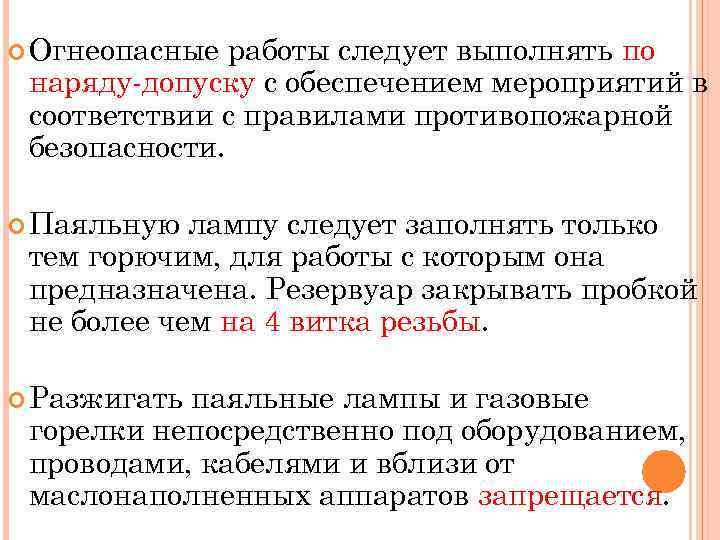 Огнеопасные работы следует выполнять по наряду-допуску с обеспечением мероприятий в соответствии с правилами противопожарной безопасности.

Паяльную лампу следует заполнять только тем горючим, для работы с которым она предназначена. Резервуар закрывать пробкой не более чем на 4 витка резьбы.

Разжигать паяльные лампы и газовые горелки непосредственно под оборудованием, проводами, кабелями и вблизи от маслонаполненных аппаратов запрещается.